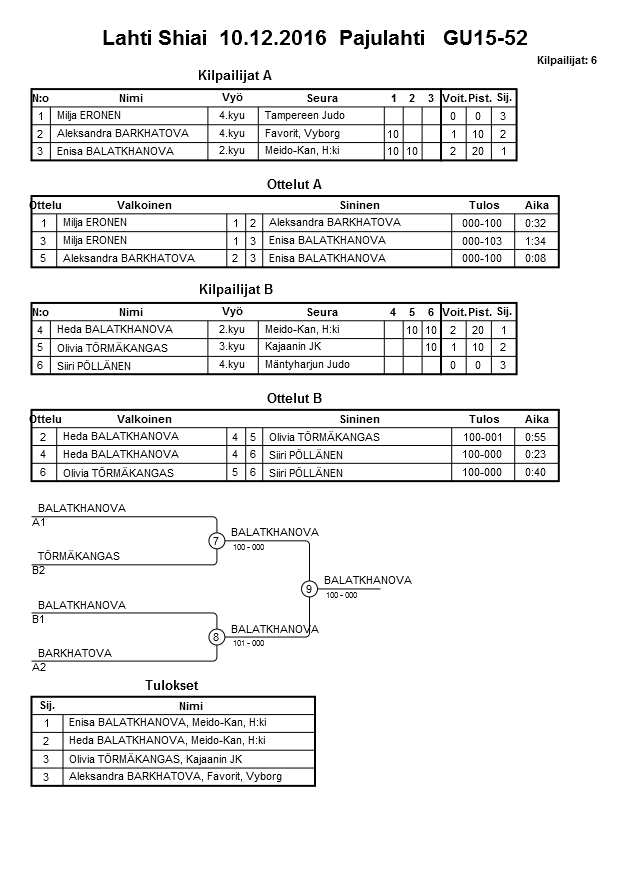 Lahti Shiai 10.12.2016 Pajulahti GU15-52

Kilpailijat: 6

Kilpailijat A

| N:o | Nimi | Vyö | Seura | 1 | 2 | 3 | Voit. | Pist. | Sij. |
|---|---|---|---|---|---|---|---|---|---|
| 1 | Milja ERONEN | 4.kyu | Tampereen Judo | | | | 0 | 0 | 3 |
| 2 | Aleksandra BARKHATOVA | 4.kyu | Favorit, Vyborg | 10 | | | 1 | 10 | 2 |
| 3 | Enisa BALATKHANOVA | 2.kyu | Meido-Kan, H:ki | 10 | 10 | | 2 | 20 | 1 |

Ottelut A

| Ottelu | Valkoinen | | | Sininen | Tulos | Aika |
|---|---|---|---|---|---|---|
| 1 | Milja ERONEN | 1 | 2 | Aleksandra BARKHATOVA | 000-100 | 0:32 |
| 3 | Milja ERONEN | 1 | 3 | Enisa BALATKHANOVA | 000-103 | 1:34 |
| 5 | Aleksandra BARKHATOVA | 2 | 3 | Enisa BALATKHANOVA | 000-100 | 0:08 |

Kilpailijat B

| N:o | Nimi | Vyö | Seura | 4 | 5 | 6 | Voit. | Pist. | Sij. |
|---|---|---|---|---|---|---|---|---|---|
| 4 | Heda BALATKHANOVA | 2.kyu | Meido-Kan, H:ki | | 10 | 10 | 2 | 20 | 1 |
| 5 | Olivia TÖRMÄKANGAS | 3.kyu | Kajaanin JK | | | 10 | 1 | 10 | 2 |
| 6 | Siiri PÖLLÄNEN | 4.kyu | Mäntyharjun Judo | | | | 0 | 0 | 3 |

Ottelut B

| Ottelu | Valkoinen | | | Sininen | Tulos | Aika |
|---|---|---|---|---|---|---|
| 2 | Heda BALATKHANOVA | 4 | 5 | Olivia TÖRMÄKANGAS | 100-001 | 0:55 |
| 4 | Heda BALATKHANOVA | 4 | 6 | Siiri PÖLLÄNEN | 100-000 | 0:23 |
| 6 | Olivia TÖRMÄKANGAS | 5 | 6 | Siiri PÖLLÄNEN | 100-000 | 0:40 |

BALATKHANOVA
A1
TÖRMÄKANGAS
B2
7
BALATKHANOVA
100 - 000
BALATKHANOVA
B1
BARKHATOVA
A2
8
BALATKHANOVA
101 - 000
9
BALATKHANOVA
100 - 000

Tulokset

| Sij. | Nimi |
|---|---|
| 1 | Enisa BALATKHANOVA, Meido-Kan, H:ki |
| 2 | Heda BALATKHANOVA, Meido-Kan, H:ki |
| 3 | Olivia TÖRMÄKANGAS, Kajaanin JK |
| 3 | Aleksandra BARKHATOVA, Favorit, Vyborg |